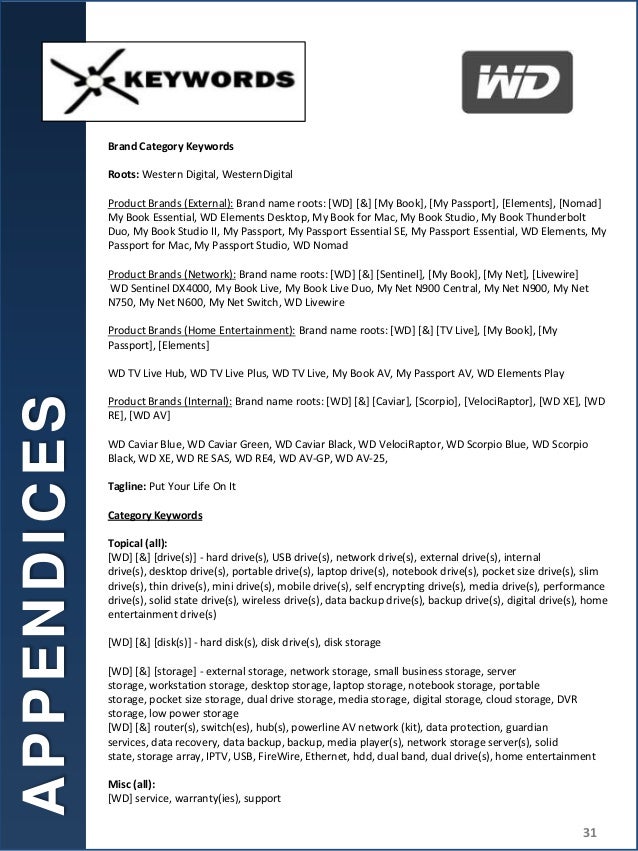 APPENDICES

KEYWORDS

WD

Brand Category Keywords

Roots: Western Digital, WesternDigital

Product Brands (External): Brand name roots: [WD] [&] [My Book], [My Passport], [Elements], [Nomad] My Book Essential, WD Elements Desktop, My Book for Mac, My Book Studio, My Book Thunderbolt Duo, My Book Studio II, My Passport, My Passport Essential SE, My Passport Essential, WD Elements, My Passport for Mac, My Passport Studio, WD Nomad

Product Brands (Network): Brand name roots: [WD] [&] [Sentinel], [My Book], [My Net], [Livewire] WD Sentinel DX4000, My Book Live, My Book Live Duo, My Net N900 Central, My Net N900, My Net N750, My Net N600, My Net Switch, WD Livewire

Product Brands (Home Entertainment): Brand name roots: [WD] [&] [TV Live], [My Book], [My Passport], [Elements]

WD TV Live Hub, WD TV Live Plus, WD TV Live, My Book AV, My Passport AV, WD Elements Play

Product Brands (Internal): Brand name roots: [WD] [&] [Caviar], [Scorpio], [VelociRaptor], [WD XE], [WD RE], [WD AV]

WD Caviar Blue, WD Caviar Green, WD Caviar Black, WD VelociRaptor, WD Scorpio Blue, WD Scorpio Black, WD XE, WD RE SAS, WD RE4, WD AV-GP, WD AV-25,

Tagline: Put Your Life On It

Category Keywords

Topical (all):
[WD] [&] [drive(s)] - hard drive(s), USB drive(s), network drive(s), external drive(s), internal drive(s), desktop drive(s), portable drive(s), laptop drive(s), notebook drive(s), pocket size drive(s), slim drive(s), thin drive(s), mini drive(s), mobile drive(s), self encrypting drive(s), media drive(s), performance drive(s), solid state drive(s), wireless drive(s), data backup drive(s), backup drive(s), digital drive(s), home entertainment drive(s)

[WD] [&] [disk(s)] - hard disk(s), disk drive(s), disk storage

[WD] [&] [storage] - external storage, network storage, small business storage, server storage, workstation storage, desktop storage, laptop storage, notebook storage, portable storage, pocket size storage, dual drive storage, media storage, digital storage, cloud storage, DVR storage, low power storage
[WD] [&] router(s), switch(es), hub(s), powerline AV network (kit), data protection, guardian services, data recovery, data backup, backup, media player(s), network storage server(s), solid state, storage array, IPTV, USB, FireWire, Ethernet, hdd, dual band, dual drive(s), home entertainment

Misc (all):
[WD] service, warranty(ies), support

31